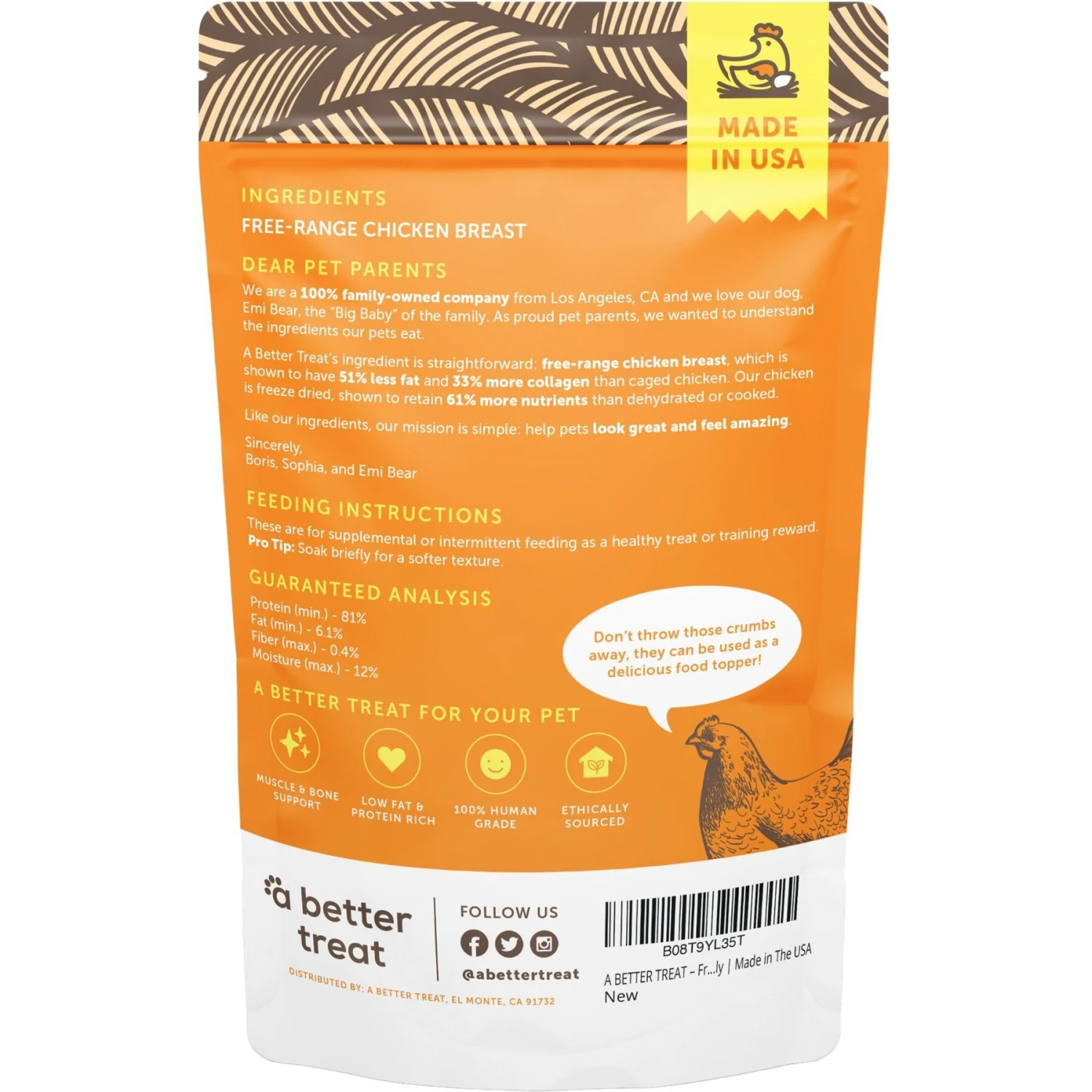 MADE IN USA

INGREDIENTS
FREE-RANGE CHICKEN BREAST

DEAR PET PARENTS
We are a 100% family-owned company from Los Angeles, CA and we love our dog, Emi Bear, the "Big Baby" of the family. As proud pet parents, we wanted to understand the ingredients our pets eat.

A Better Treat's ingredient is straightforward: free-range chicken breast, which is shown to have 51% less fat and 33% more collagen than caged chicken. Our chicken is freeze dried, shown to retain 61% more nutrients than dehydrated or cooked.

Like our ingredients, our mission is simple: help pets look great and feel amazing.

Sincerely,
Boris, Sophia, and Emi Bear

FEEDING INSTRUCTIONS
These are for supplemental or intermittent feeding as a healthy treat or training reward.
Pro Tip: Soak briefly for a softer texture.

GUARANTEED ANALYSIS
Protein (min.) - 81%
Fat (min.) - 6.1%
Fiber (max.) - 0.4%
Moisture (max.) - 12%

Don't throw those crumbs away, they can be used as a delicious food topper!

A BETTER TREAT FOR YOUR PET
MUSCLE & BONE SUPPORT
LOW FAT & PROTEIN RICH
100% HUMAN GRADE
ETHICALLY SOURCED

a better treat
DISTRIBUTED BY: A BETTER TREAT, EL MONTE, CA 91732

FOLLOW US
@abettertreat

B08T9YL35T
A BETTER TREAT – Fr...ly | Made in The USA
New